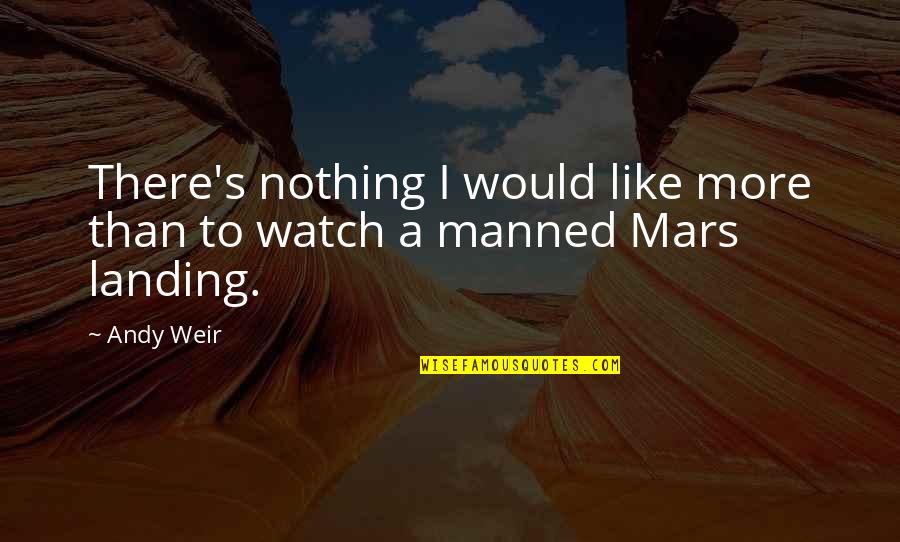 There's nothing I would like more than to watch a manned Mars landing.

~ Andy Weir

WISEFAMOUSQUOTES.COM